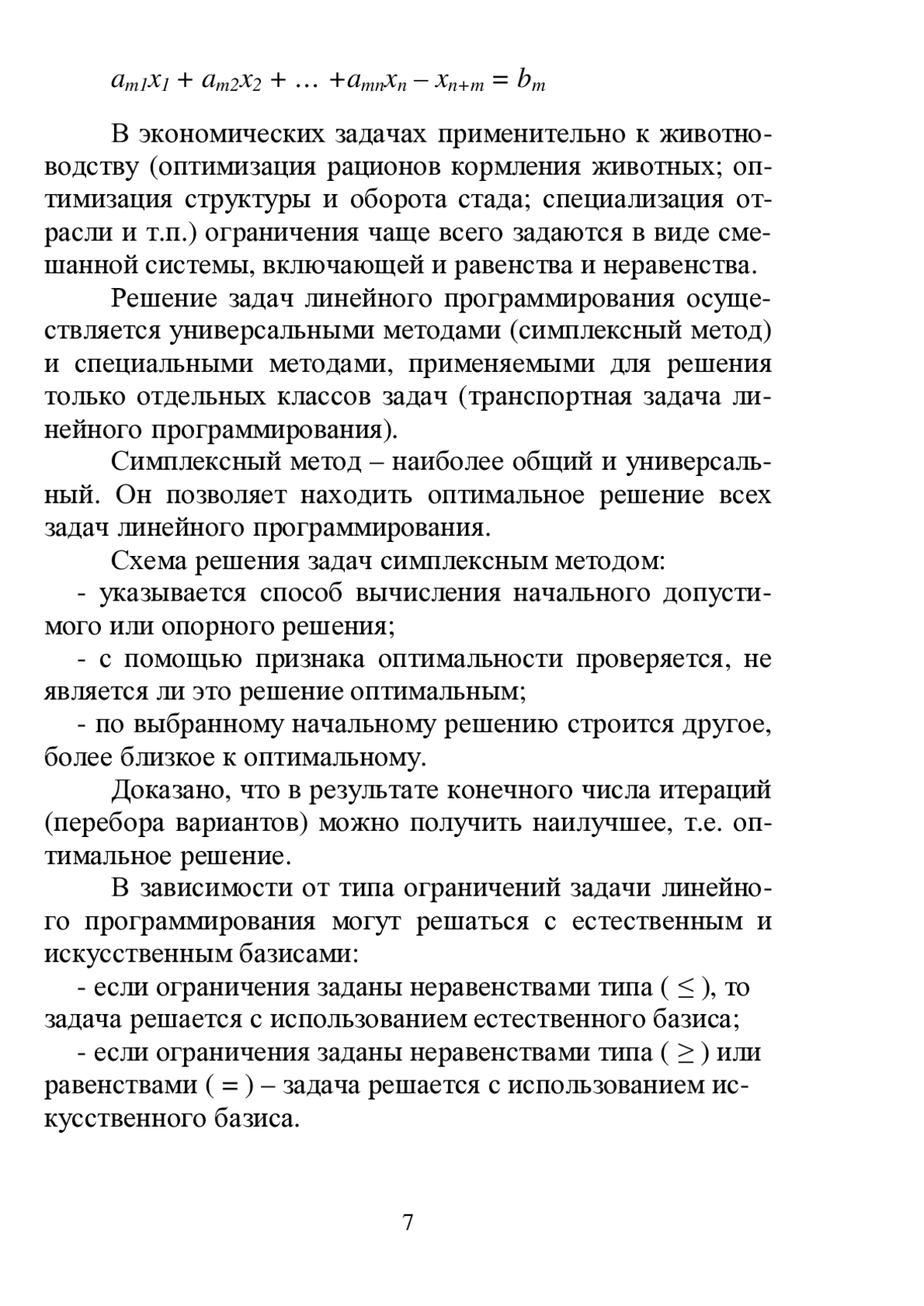 $a_{m1}x_1 + a_{m2}x_2 + \ldots + a_{mn}x_n - x_{n+m} = b_m$

В экономических задачах применительно к животноводству (оптимизация рационов кормления животных; оптимизация структуры и оборота стада; специализация отрасли и т.п.) ограничения чаще всего задаются в виде смешанной системы, включающей и равенства и неравенства.

Решение задач линейного программирования осуществляется универсальными методами (симплексный метод) и специальными методами, применяемыми для решения только отдельных классов задач (транспортная задача линейного программирования).

Симплексный метод – наиболее общий и универсальный. Он позволяет находить оптимальное решение всех задач линейного программирования.

Схема решения задач симплексным методом:

- указывается способ вычисления начального допустимого или опорного решения;

- с помощью признака оптимальности проверяется, не является ли это решение оптимальным;

- по выбранному начальному решению строится другое, более близкое к оптимальному.

Доказано, что в результате конечного числа итераций (перебора вариантов) можно получить наилучшее, т.е. оптимальное решение.

В зависимости от типа ограничений задачи линейного программирования могут решаться с естественным и искусственным базисами:

- если ограничения заданы неравенствами типа ( $\leq$ ), то задача решается с использованием естественного базиса;

- если ограничения заданы неравенствами типа ( $\geq$ ) или равенствами ( = ) – задача решается с использованием искусственного базиса.

7